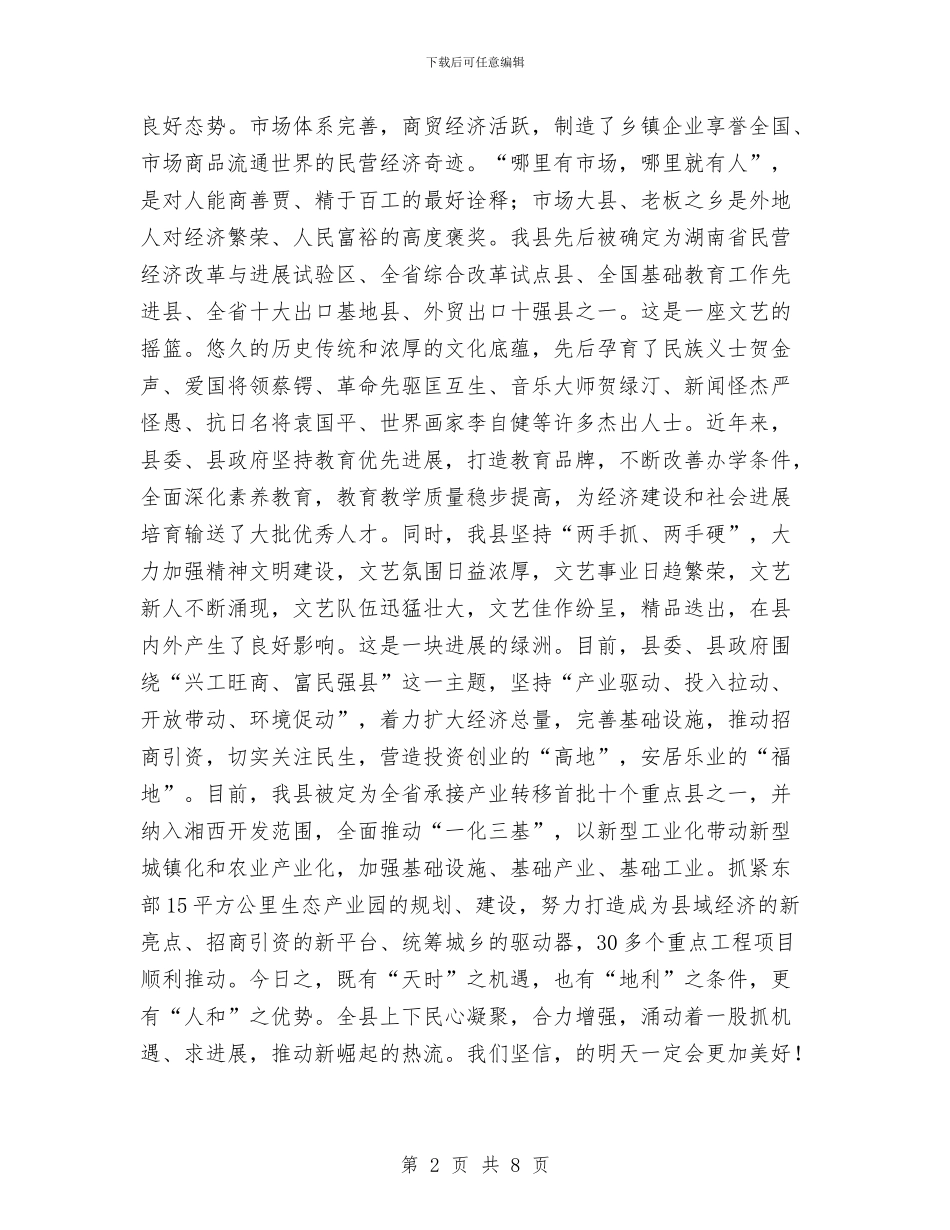 下载后可任意编辑

良好态势。市场体系完善，商贸经济活跃，制造了乡镇企业享誉全国、市场商品流通世界的民营经济奇迹。“哪里有市场，哪里就有人”，是对人能商善贾、精于百工的最好诠释；市场大县、老板之乡是外地人对经济繁荣、人民富裕的高度褒奖。我县先后被确定为湖南省民营经济改革与进展试验区、全省综合改革试点县、全国基础教育工作先进县、全省十大出口基地县、外贸出口十强县之一。这是一座文艺的摇篮。悠久的历史传统和浓厚的文化底蕴，先后孕育了民族义士贺金声、爱国将领蔡锷、革命先驱匡互生、音乐大师贺绿汀、新闻怪杰严怪愚、抗日名将袁国平、世界画家李自健等许多杰出人士。近年来，县委、县政府坚持教育优先进展，打造教育品牌，不断改善办学条件，全面深化素养教育，教育教学质量稳步提高，为经济建设和社会进展培育输送了大批优秀人才。同时，我县坚持“两手抓、两手硬”，大力加强精神文明建设，文艺氛围日益浓厚，文艺事业日趋繁荣，文艺新人不断涌现，文艺队伍迅猛壮大，文艺佳作纷呈，精品迭出，在县内外产生了良好影响。这是一块进展的绿洲。目前，县委、县政府围绕“兴工旺商、富民强县”这一主题，坚持“产业驱动、投入拉动、开放带动、环境促动”，着力扩大经济总量，完善基础设施，推动招商引资，切实关注民生，营造投资创业的“高地”，安居乐业的“福地”。目前，我县被定为全省承接产业转移首批十个重点县之一，并纳入湘西开发范围，全面推动“一化三基”，以新型工业化带动新型城镇化和农业产业化，加强基础设施、基础产业、基础工业。抓紧东部15平方公里生态产业园的规划、建设，努力打造成为县域经济的新亮点、招商引资的新平台、统筹城乡的驱动器，30多个重点工程项目顺利推动。今日之，既有“天时”之机遇，也有“地利”之条件，更有“人和”之优势。全县上下民心凝聚，合力增强，涌动着一股抓机遇、求进展，推动新崛起的热流。我们坚信，的明天一定会更加美好！

第 2 页 共 8 页